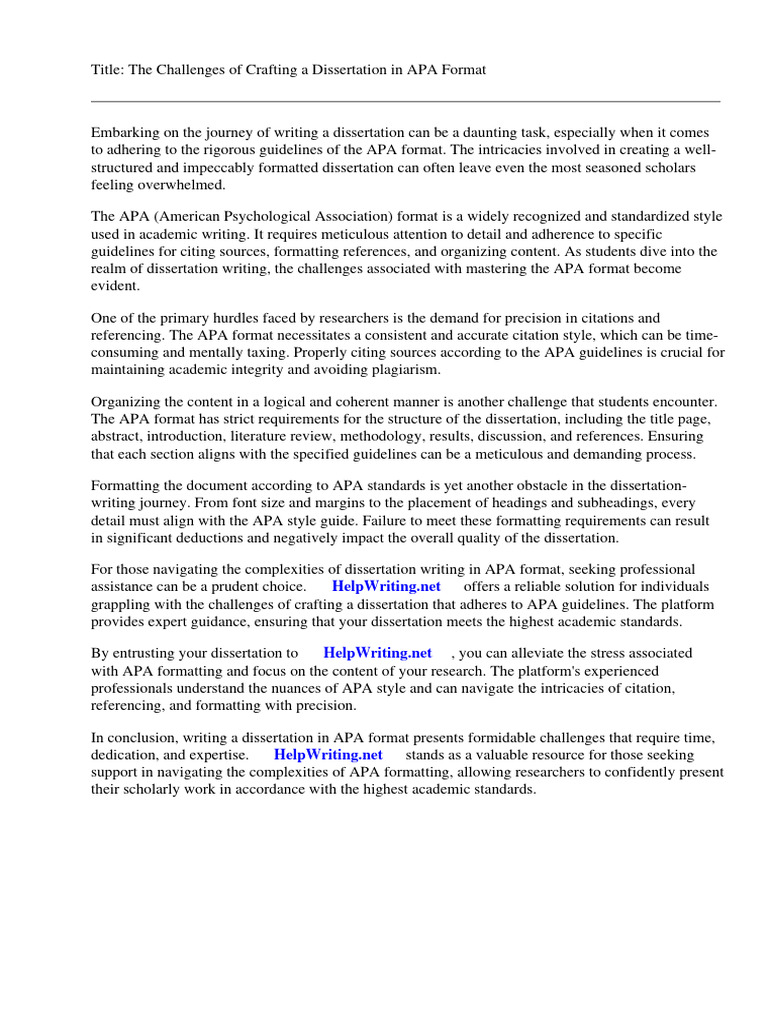 Title: The Challenges of Crafting a Dissertation in APA Format

Embarking on the journey of writing a dissertation can be a daunting task, especially when it comes to adhering to the rigorous guidelines of the APA format. The intricacies involved in creating a well-structured and impeccably formatted dissertation can often leave even the most seasoned scholars feeling overwhelmed.

The APA (American Psychological Association) format is a widely recognized and standardized style used in academic writing. It requires meticulous attention to detail and adherence to specific guidelines for citing sources, formatting references, and organizing content. As students dive into the realm of dissertation writing, the challenges associated with mastering the APA format become evident.

One of the primary hurdles faced by researchers is the demand for precision in citations and referencing. The APA format necessitates a consistent and accurate citation style, which can be time-consuming and mentally taxing. Properly citing sources according to the APA guidelines is crucial for maintaining academic integrity and avoiding plagiarism.

Organizing the content in a logical and coherent manner is another challenge that students encounter. The APA format has strict requirements for the structure of the dissertation, including the title page, abstract, introduction, literature review, methodology, results, discussion, and references. Ensuring that each section aligns with the specified guidelines can be a meticulous and demanding process.

Formatting the document according to APA standards is yet another obstacle in the dissertation-writing journey. From font size and margins to the placement of headings and subheadings, every detail must align with the APA style guide. Failure to meet these formatting requirements can result in significant deductions and negatively impact the overall quality of the dissertation.

For those navigating the complexities of dissertation writing in APA format, seeking professional assistance can be a prudent choice. HelpWriting.net offers a reliable solution for individuals grappling with the challenges of crafting a dissertation that adheres to APA guidelines. The platform provides expert guidance, ensuring that your dissertation meets the highest academic standards.

By entrusting your dissertation to HelpWriting.net , you can alleviate the stress associated with APA formatting and focus on the content of your research. The platform's experienced professionals understand the nuances of APA style and can navigate the intricacies of citation, referencing, and formatting with precision.

In conclusion, writing a dissertation in APA format presents formidable challenges that require time, dedication, and expertise. HelpWriting.net stands as a valuable resource for those seeking support in navigating the complexities of APA formatting, allowing researchers to confidently present their scholarly work in accordance with the highest academic standards.